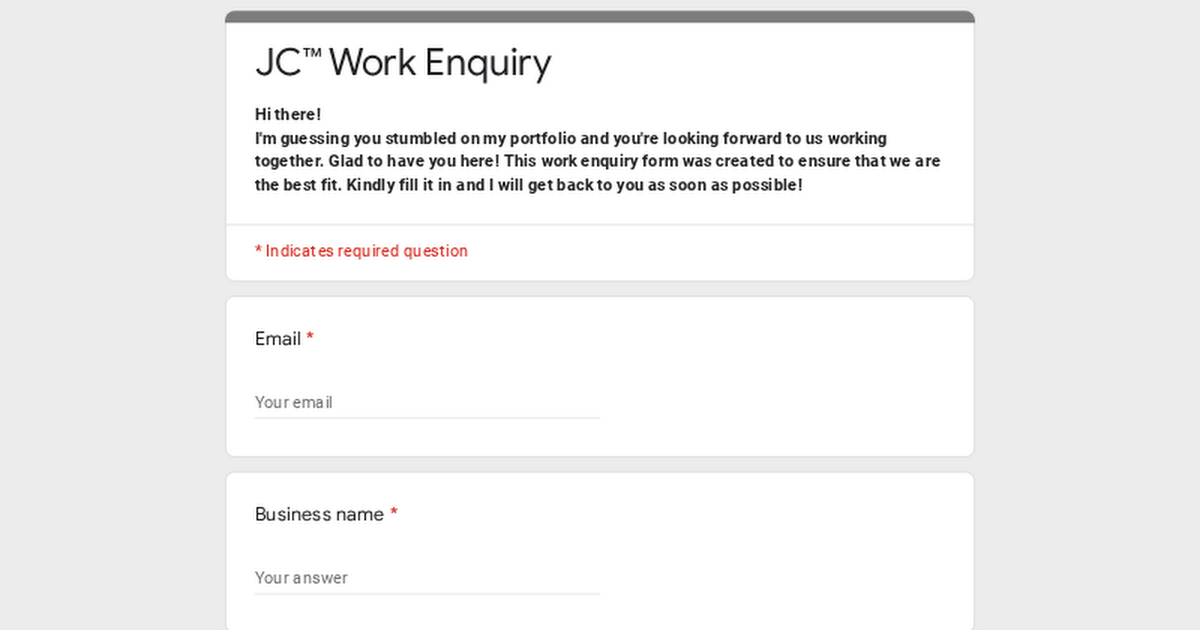 JC™ Work Enquiry

Hi there!
I'm guessing you stumbled on my portfolio and you're looking forward to us working together. Glad to have you here! This work enquiry form was created to ensure that we are the best fit. Kindly fill it in and I will get back to you as soon as possible!

* Indicates required question

Email *

Your email

Business name *

Your answer